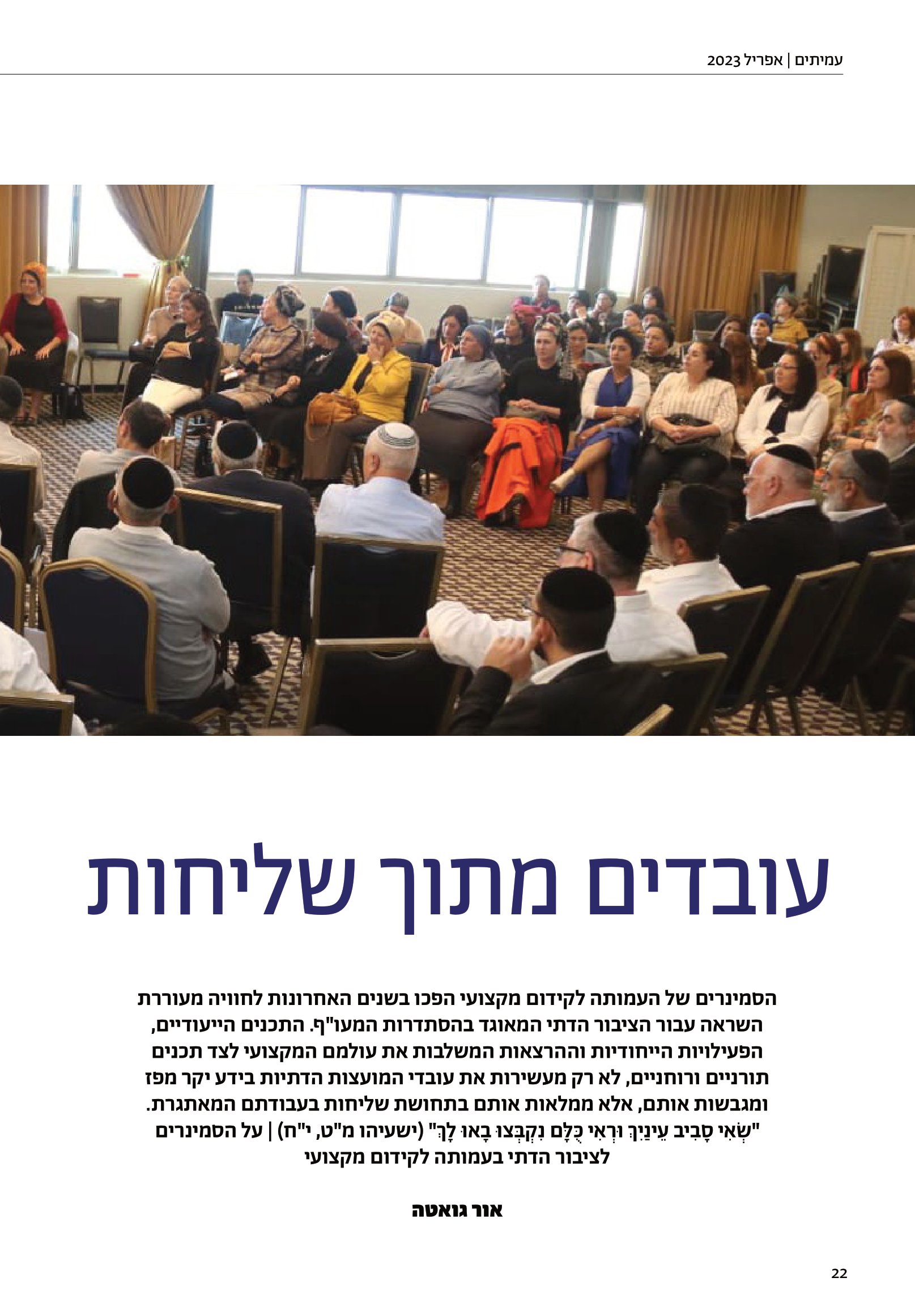 עמיתים | אפריל 2023

עובדים מתוך שליחות

הסמינרים של העמותה לקידום מקצועי הפכו בשנים האחרונות לחוויה מעוררת השראה עבור הציבור הדתי המאוגד בהסתדרות המעו"ף. התכנים הייעודיים, הפעילויות הייחודיות וההרצאות המשלבות את עולמם המקצועי לצד תכנים תורניים ורוחניים, לא רק מעשירות את עובדי המועצות הדתיות בידע יקר מפז ומגבשות אותם, אלא ממלאות אותם בתחושת שליחות בעבודתם המאתגרת. "שְׂאִי סָבִיב עֵינַיִךְ וּרְאִי כֻּלָּם נִקְבְּצוּ בָאוּ לָךְ" (ישעיהו מ"ט, י"ח) | על הסמינרים לציבור הדתי בעמותה לקידום מקצועי

אור גואטה

22